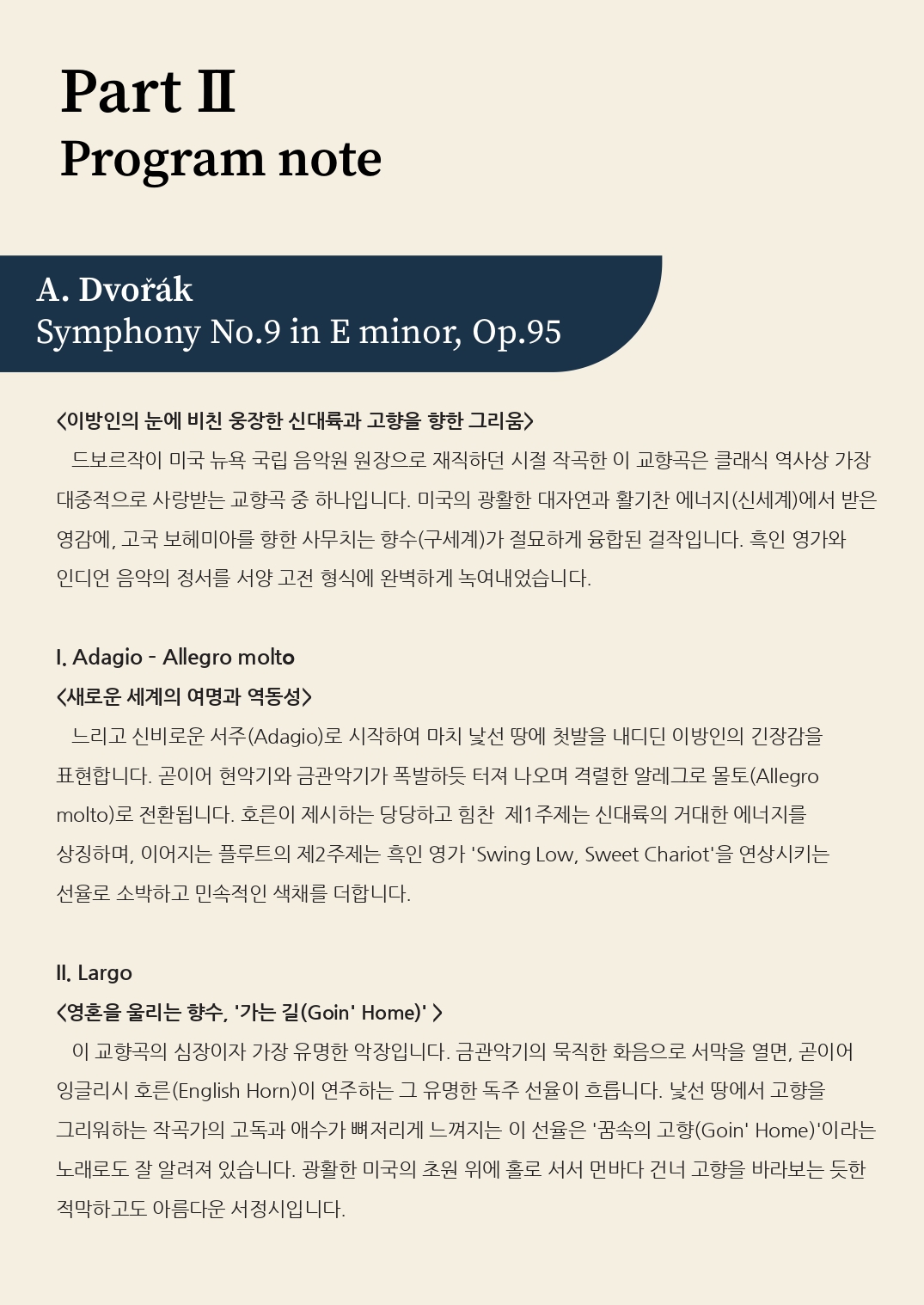 Part II
Program note

A. Dvořák
Symphony No.9 in E minor, Op.95

<이방인의 눈에 비친 웅장한 신대륙과 고향을 향한 그리움>
드보르작이 미국 뉴욕 국립 음악원 원장으로 재직하던 시절 작곡한 이 교향곡은 클래식 역사상 가장 대중적으로 사랑받는 교향곡 중 하나입니다. 미국의 광활한 대자연과 활기찬 에너지(신세계)에서 받은 영감에, 고국 보헤미아를 향한 사무치는 향수(구세계)가 절묘하게 융합된 걸작입니다. 흑인 영가와 인디언 음악의 정서를 서양 고전 형식에 완벽하게 녹여내었습니다.

I. Adagio - Allegro molto
<새로운 세계의 여명과 역동성>
느리고 신비로운 서주(Adagio)로 시작하여 마치 낯선 땅에 첫발을 내디딘 이방인의 긴장감을 표현합니다. 곧이어 현악기와 금관악기가 폭발하듯 터져 나오며 격렬한 알레그로 몰토(Allegro molto)로 전환됩니다. 호른이 제시하는 당당하고 힘찬 제1주제는 신대륙의 거대한 에너지를 상징하며, 이어지는 플루트의 제2주제는 흑인 영가 'Swing Low, Sweet Chariot'을 연상시키는 선율로 소박하고 민속적인 색채를 더합니다.

II. Largo
<영혼을 울리는 향수, '가는 길(Goin' Home)' >
이 교향곡의 심장이자 가장 유명한 악장입니다. 금관악기의 묵직한 화음으로 서막을 열면, 곧이어 잉글리시 호른(English Horn)이 연주하는 그 유명한 독주 선율이 흐릅니다. 낯선 땅에서 고향을 그리워하는 작곡가의 고독과 애수가 뼈저리게 느껴지는 이 선율은 '꿈속의 고향(Goin' Home)'이라는 노래로도 잘 알려져 있습니다. 광활한 미국의 초원 위에 홀로 서서 먼바다 건너 고향을 바라보는 듯한 적막하고도 아름다운 서정시입니다.